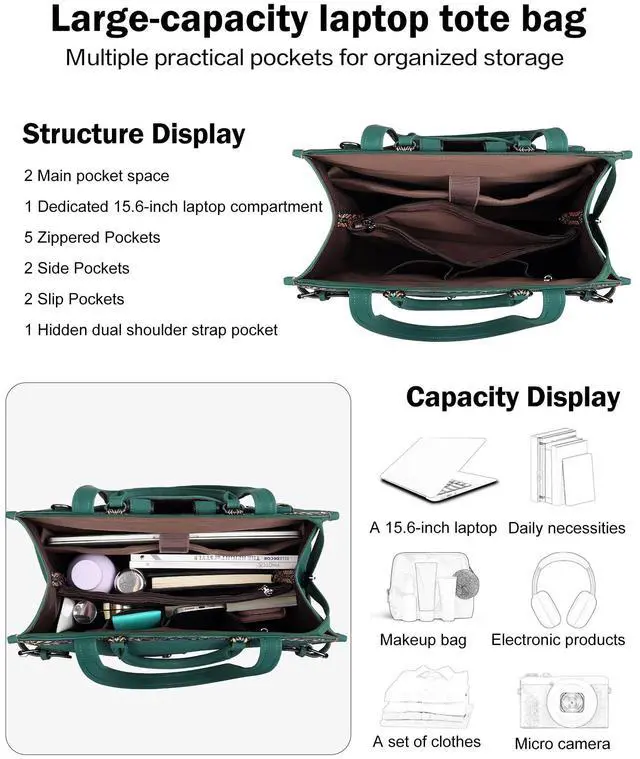 Large-capacity laptop tote bag

Multiple practical pockets for organized storage

Structure Display

2 Main pocket space

1 Dedicated 15.6-inch laptop compartment

5 Zippered Pockets

2 Side Pockets

2 Slip Pockets

1 Hidden dual shoulder strap pocket

Capacity Display

A 15.6-inch laptop

Daily necessities

Makeup bag

Electronic products

A set of clothes

Micro camera